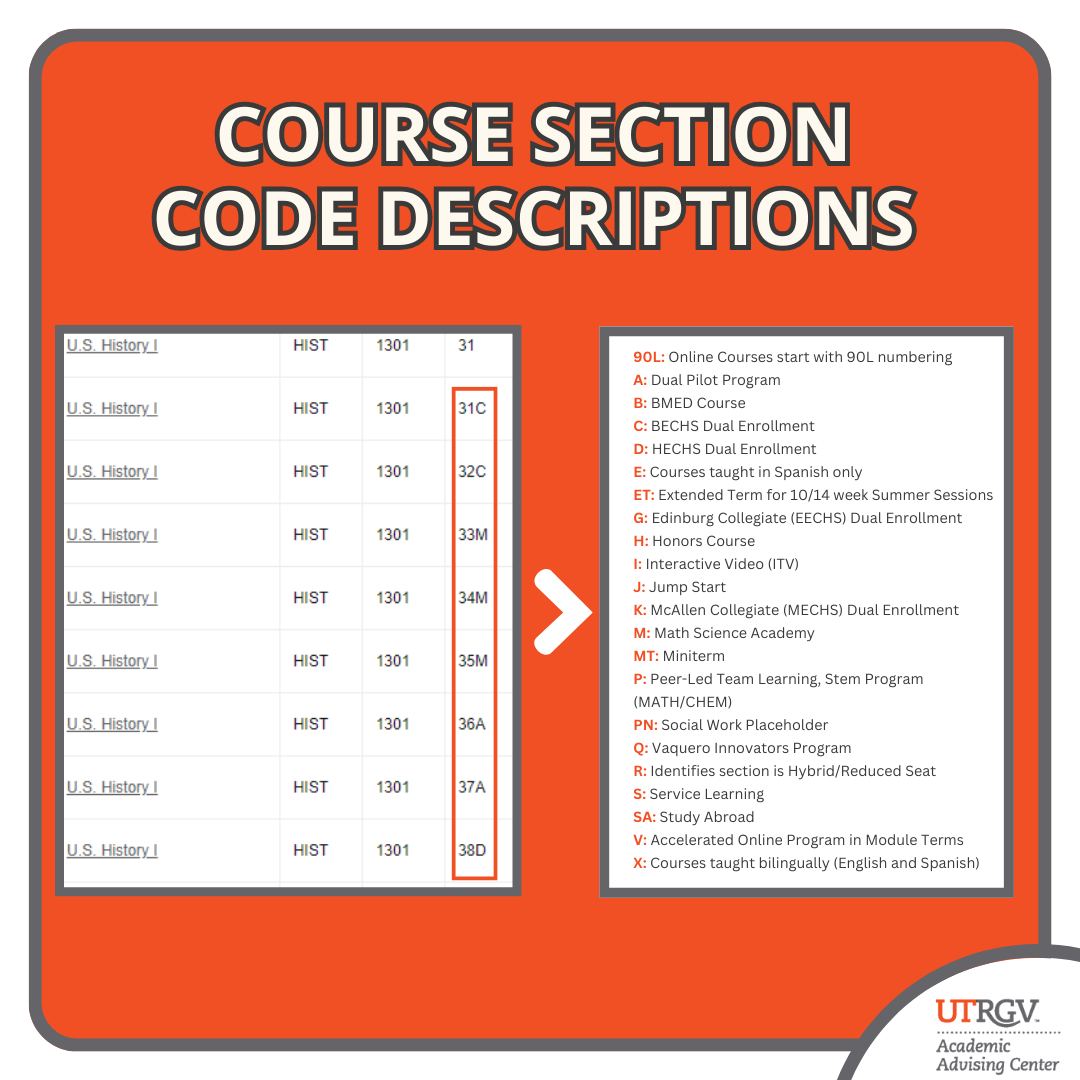 COURSE SECTION CODE DESCRIPTIONS

| U.S. History I | HIST | 1301 | 31 |
|---|---|---|---|
| U.S. History I | HIST | 1301 | 31C |
| U.S. History I | HIST | 1301 | 32C |
| U.S. History I | HIST | 1301 | 33M |
| U.S. History I | HIST | 1301 | 34M |
| U.S. History I | HIST | 1301 | 35M |
| U.S. History I | HIST | 1301 | 36A |
| U.S. History I | HIST | 1301 | 37A |
| U.S. History I | HIST | 1301 | 38D |

90L: Online Courses start with 90L numbering
A: Dual Pilot Program
B: BMED Course
C: BECHS Dual Enrollment
D: HECHS Dual Enrollment
E: Courses taught in Spanish only
ET: Extended Term for 10/14 week Summer Sessions
G: Edinburg Collegiate (EECHS) Dual Enrollment
H: Honors Course
I: Interactive Video (ITV)
J: Jump Start
K: McAllen Collegiate (MECHS) Dual Enrollment
M: Math Science Academy
MT: Miniterm
P: Peer-Led Team Learning, Stem Program (MATH/CHEM)
PN: Social Work Placeholder
Q: Vaquero Innovators Program
R: Identifies section is Hybrid/Reduced Seat
S: Service Learning
SA: Study Abroad
V: Accelerated Online Program in Module Terms
X: Courses taught bilingually (English and Spanish)

UTRGV
Academic
Advising Center